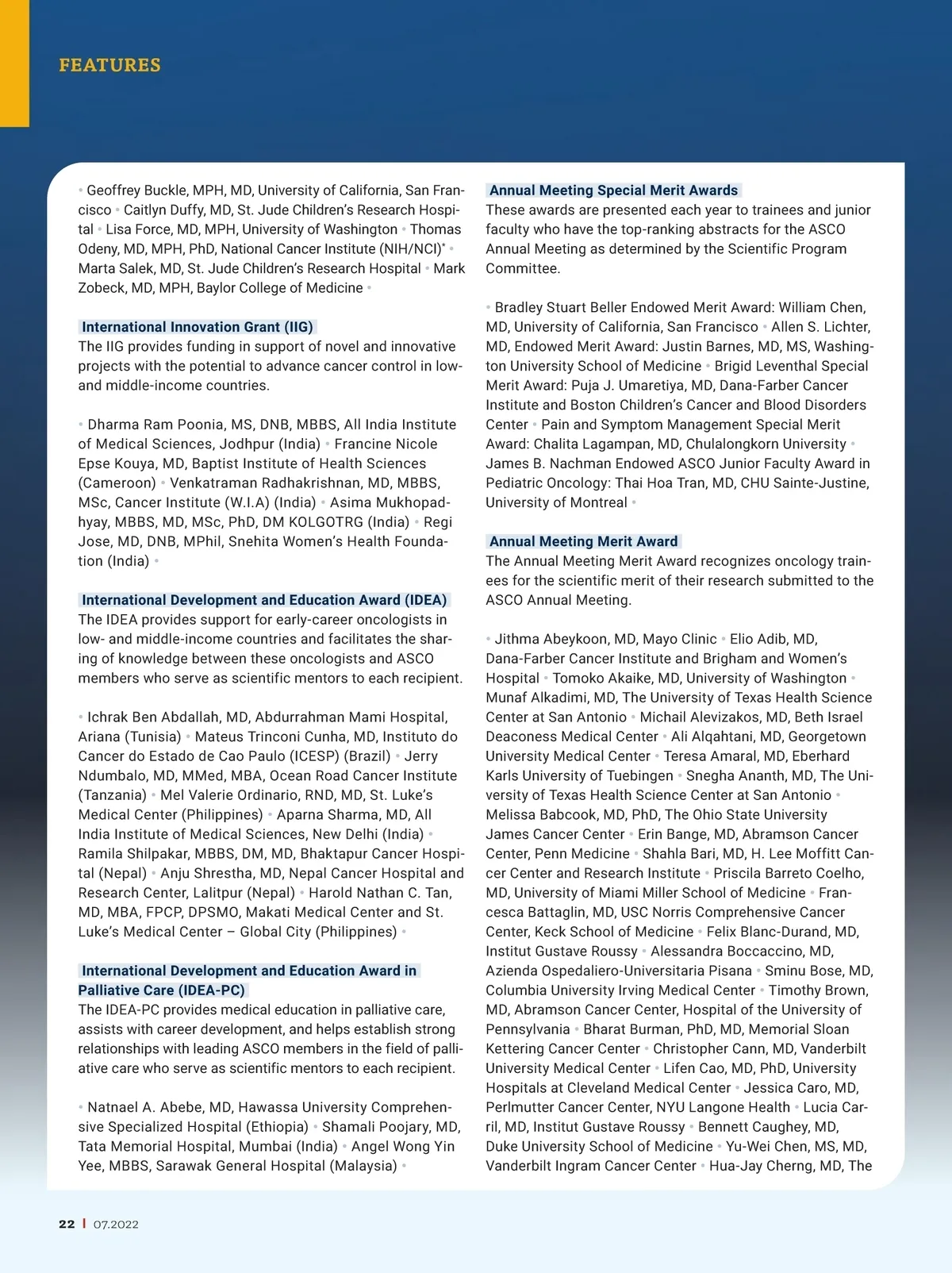 FEATURES

• Geoffrey Buckle, MPH, MD, University of California, San Francisco • Caitlyn Duffy, MD, St. Jude Children's Research Hospital • Lisa Force, MD, MPH, University of Washington • Thomas Odeny, MD, MPH, PhD, National Cancer Institute (NIH/NCI)* • Marta Salek, MD, St. Jude Children's Research Hospital • Mark Zobeck, MD, MPH, Baylor College of Medicine •

International Innovation Grant (IIG)
The IIG provides funding in support of novel and innovative projects with the potential to advance cancer control in low- and middle-income countries.

• Dharma Ram Poonia, MS, DNB, MBBS, All India Institute of Medical Sciences, Jodhpur (India) • Francine Nicole Epse Kouya, MD, Baptist Institute of Health Sciences (Cameroon) • Venkatraman Radhakrishnan, MD, MBBS, MSc, Cancer Institute (W.I.A) (India) • Asima Mukhopadhyay, MBBS, MD, MSc, PhD, DM KOLGOTRG (India) • Regi Jose, MD, DNB, MPhil, Snehita Women's Health Foundation (India) •

International Development and Education Award (IDEA)
The IDEA provides support for early-career oncologists in low- and middle-income countries and facilitates the sharing of knowledge between these oncologists and ASCO members who serve as scientific mentors to each recipient.

• Ichrak Ben Abdallah, MD, Abdurrahman Mami Hospital, Ariana (Tunisia) • Mateus Trinconi Cunha, MD, Instituto do Cancer do Estado de Cao Paulo (ICESP) (Brazil) • Jerry Ndumbalo, MD, MMed, MBA, Ocean Road Cancer Institute (Tanzania) • Mel Valerie Ordinario, RND, MD, St. Luke's Medical Center (Philippines) • Aparna Sharma, MD, All India Institute of Medical Sciences, New Delhi (India) • Ramila Shilpakar, MBBS, DM, MD, Bhaktapur Cancer Hospital (Nepal) • Anju Shrestha, MD, Nepal Cancer Hospital and Research Center, Lalitpur (Nepal) • Harold Nathan C. Tan, MD, MBA, FPCP, DPSMO, Makati Medical Center and St. Luke's Medical Center – Global City (Philippines) •

International Development and Education Award in Palliative Care (IDEA-PC)
The IDEA-PC provides medical education in palliative care, assists with career development, and helps establish strong relationships with leading ASCO members in the field of palliative care who serve as scientific mentors to each recipient.

• Natnael A. Abebe, MD, Hawassa University Comprehensive Specialized Hospital (Ethiopia) • Shamali Poojary, MD, Tata Memorial Hospital, Mumbai (India) • Angel Wong Yin Yee, MBBS, Sarawak General Hospital (Malaysia) •

Annual Meeting Special Merit Awards
These awards are presented each year to trainees and junior faculty who have the top-ranking abstracts for the ASCO Annual Meeting as determined by the Scientific Program Committee.

• Bradley Stuart Beller Endowed Merit Award: William Chen, MD, University of California, San Francisco • Allen S. Lichter, MD, Endowed Merit Award: Justin Barnes, MD, MS, Washington University School of Medicine • Brigid Leventhal Special Merit Award: Puja J. Umaretiya, MD, Dana-Farber Cancer Institute and Boston Children's Cancer and Blood Disorders Center • Pain and Symptom Management Special Merit Award: Chalita Lagampan, MD, Chulalongkorn University • James B. Nachman Endowed ASCO Junior Faculty Award in Pediatric Oncology: Thai Hoa Tran, MD, CHU Sainte-Justine, University of Montreal •

Annual Meeting Merit Award
The Annual Meeting Merit Award recognizes oncology trainees for the scientific merit of their research submitted to the ASCO Annual Meeting.

• Jithma Abeykoon, MD, Mayo Clinic • Elio Adib, MD, Dana-Farber Cancer Institute and Brigham and Women's Hospital • Tomoko Akaike, MD, University of Washington • Munaf Alkadimi, MD, The University of Texas Health Science Center at San Antonio • Michail Alevizakos, MD, Beth Israel Deaconess Medical Center • Ali Alqahtani, MD, Georgetown University Medical Center • Teresa Amaral, MD, Eberhard Karls University of Tuebingen • Snegha Ananth, MD, The University of Texas Health Science Center at San Antonio • Melissa Babcook, MD, PhD, The Ohio State University James Cancer Center • Erin Bange, MD, Abramson Cancer Center, Penn Medicine • Shahla Bari, MD, H. Lee Moffitt Cancer Center and Research Institute • Priscila Barreto Coelho, MD, University of Miami Miller School of Medicine • Francesca Battaglin, MD, USC Norris Comprehensive Cancer Center, Keck School of Medicine • Felix Blanc-Durand, MD, Institut Gustave Roussy • Alessandra Boccaccino, MD, Azienda Ospedaliero-Universitaria Pisana • Sminu Bose, MD, Columbia University Irving Medical Center • Timothy Brown, MD, Abramson Cancer Center, Hospital of the University of Pennsylvania • Bharat Burman, PhD, MD, Memorial Sloan Kettering Cancer Center • Christopher Cann, MD, Vanderbilt University Medical Center • Lifen Cao, MD, PhD, University Hospitals at Cleveland Medical Center • Jessica Caro, MD, Perlmutter Cancer Center, NYU Langone Health • Lucia Carril, MD, Institut Gustave Roussy • Bennett Caughey, MD, Duke University School of Medicine • Yu-Wei Chen, MS, MD, Vanderbilt Ingram Cancer Center • Hua-Jay Cherng, MD, The

22 | 07.2022